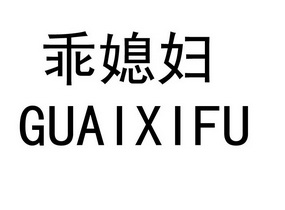 乖媳妇
GUAIXIFU